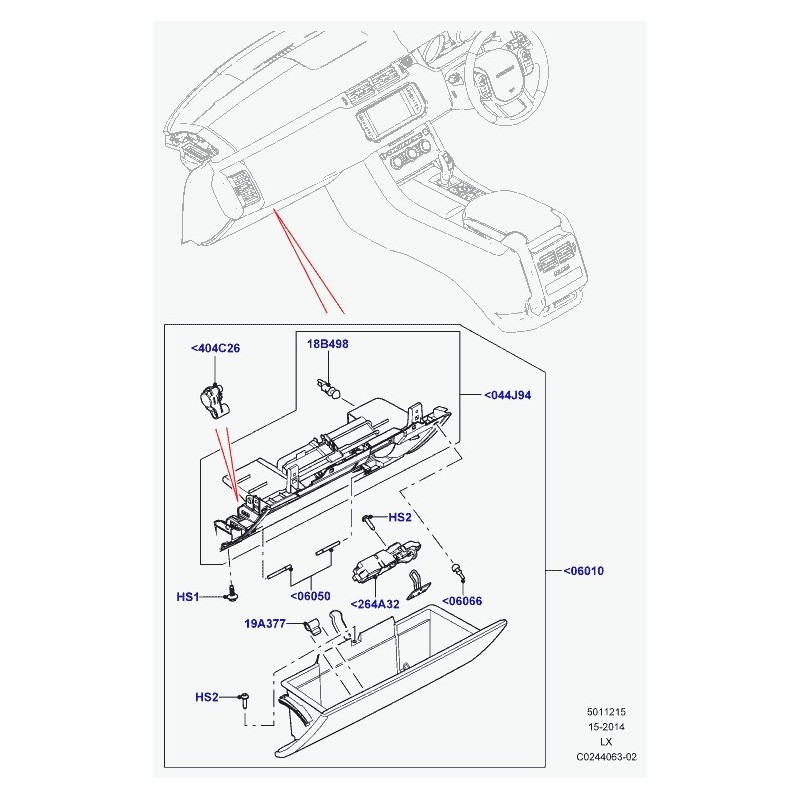 <404C26
18B498
<044J94
HS2
<06010
HS1
<06050
<264A32
<06066
19A377
HS2
5011215
15-2014
LX
C0244063-02